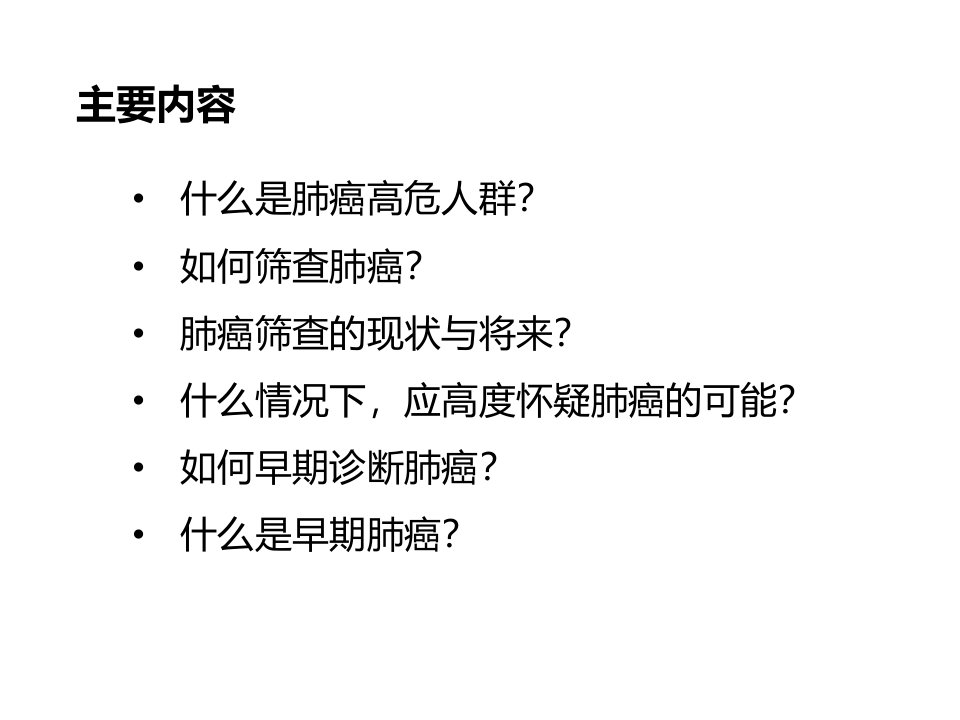 主要内容

• 什么是肺癌高危人群?
• 如何筛查肺癌?
• 肺癌筛查的现状与将来?
• 什么情况下，应高度怀疑肺癌的可能?
• 如何早期诊断肺癌?
• 什么是早期肺癌?